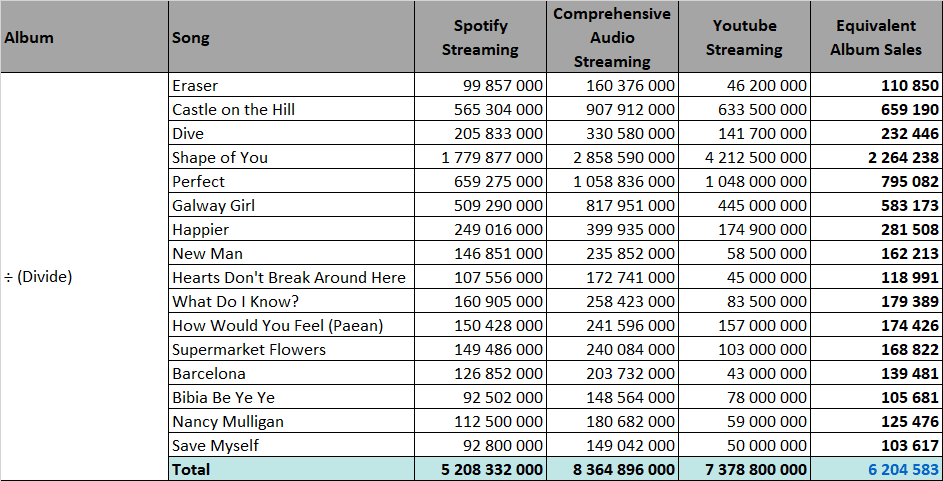 | Album | Song | Spotify Streaming | Comprehensive Audio Streaming | Youtube Streaming | Equivalent Album Sales |
|---|---|---|---|---|---|
| ÷ (Divide) | Eraser | 99 857 000 | 160 376 000 | 46 200 000 | 110 850 |
| | Castle on the Hill | 565 304 000 | 907 912 000 | 633 500 000 | 659 190 |
| | Dive | 205 833 000 | 330 580 000 | 141 700 000 | 232 446 |
| | Shape of You | 1 779 877 000 | 2 858 590 000 | 4 212 500 000 | 2 264 238 |
| | Perfect | 659 275 000 | 1 058 836 000 | 1 048 000 000 | 795 082 |
| | Galway Girl | 509 290 000 | 817 951 000 | 445 000 000 | 583 173 |
| | Happier | 249 016 000 | 399 935 000 | 174 900 000 | 281 508 |
| | New Man | 146 851 000 | 235 852 000 | 58 500 000 | 162 213 |
| | Hearts Don't Break Around Here | 107 556 000 | 172 741 000 | 45 000 000 | 118 991 |
| | What Do I Know? | 160 905 000 | 258 423 000 | 83 500 000 | 179 389 |
| | How Would You Feel (Paean) | 150 428 000 | 241 596 000 | 157 000 000 | 174 426 |
| | Supermarket Flowers | 149 486 000 | 240 084 000 | 103 000 000 | 168 822 |
| | Barcelona | 126 852 000 | 203 732 000 | 43 000 000 | 139 481 |
| | Bibia Be Ye Ye | 92 502 000 | 148 564 000 | 78 000 000 | 105 681 |
| | Nancy Mulligan | 112 500 000 | 180 682 000 | 59 000 000 | 125 476 |
| | Save Myself | 92 800 000 | 149 042 000 | 50 000 000 | 103 617 |
| | Total | 5 208 332 000 | 8 364 896 000 | 7 378 800 000 | 6 204 583 |